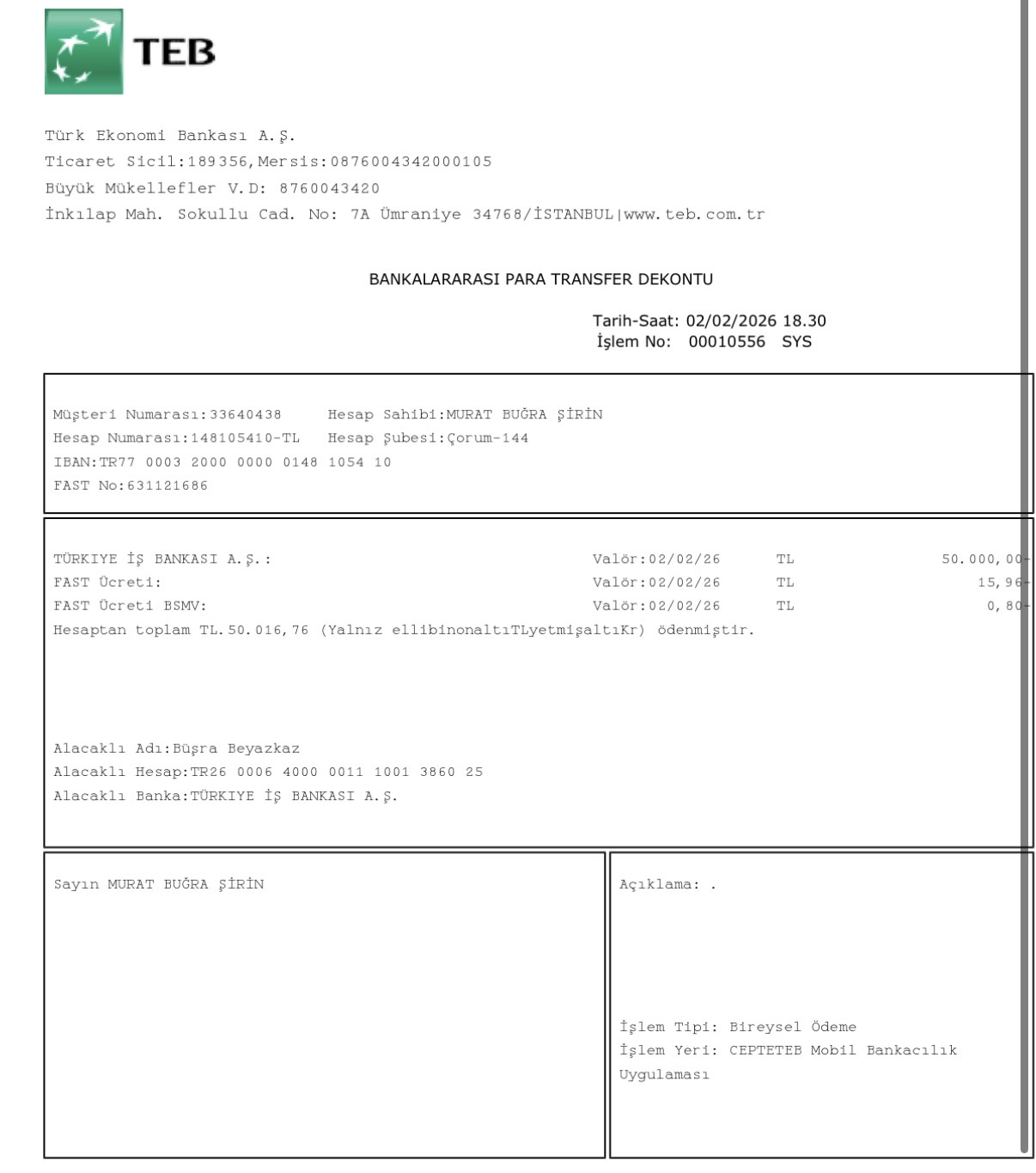 TEB

Türk Ekonomi Bankası A.Ş.
Ticaret Sicil:189356,Mersis:0876004342000105
Büyük Mükellefler V.D: 8760043420
İnkılap Mah. Sokullu Cad. No: 7A Ümraniye 34768/İSTANBUL|www.teb.com.tr

BANKALARARASI PARA TRANSFER DEKONTU

Tarih-Saat: 02/02/2026 18.30
İşlem No: 00010556 SYS

Müşteri Numarası:33640438 Hesap Sahibi:MURAT BUĞRA ŞİRİN
Hesap Numarası:148105410-TL Hesap Şubesi:Çorum-144
IBAN:TR77 0003 2000 0000 0148 1054 10
FAST No:631121686

TÜRKIYE İŞ BANKASI A.Ş.: Valör:02/02/26 TL 50.000,00-
FAST Ücreti: Valör:02/02/26 TL 15,96-
FAST Ücreti BSMV: Valör:02/02/26 TL 0,80-
Hesaptan toplam TL.50.016,76 (Yalnız ellibinonaltıTLyetmişaltıKr) ödenmiştir.

Alacaklı Adı:Büşra Beyazkaz
Alacaklı Hesap:TR26 0006 4000 0011 1001 3860 25
Alacaklı Banka:TÜRKIYE İŞ BANKASI A.Ş.

Sayın MURAT BUĞRA ŞİRİN

Açıklama: .

İşlem Tipi: Bireysel Ödeme
İşlem Yeri: CEPTETEB Mobil Bankacılık Uygulaması